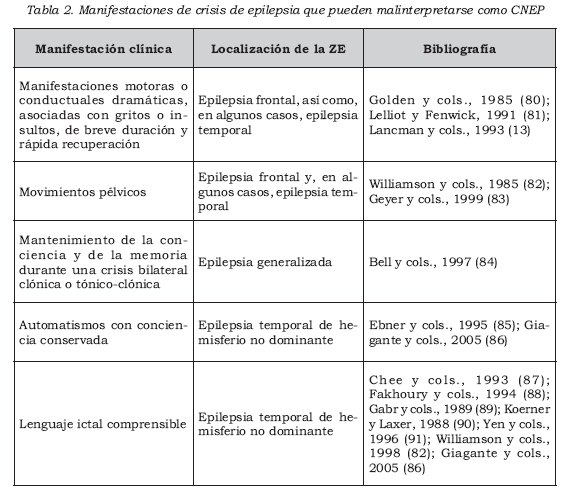 Tabla 2. Manifestaciones de crisis de epilepsia que pueden malinterpretarse como CNEP

| Manifestación clínica | Localización de la ZE | Bibliografía |
|---|---|---|
| Manifestaciones motoras o conductuales dramáticas, asociadas con gritos o insultos, de breve duración y rápida recuperación | Epilepsia frontal, así como, en algunos casos, epilepsia temporal | Golden y cols., 1985 (80); Lelliot y Fenwick, 1991 (81); Lancman y cols., 1993 (13) |
| Movimientos pélvicos | Epilepsia frontal y, en algunos casos, epilepsia temporal | Williamson y cols., 1985 (82); Geyer y cols., 1999 (83) |
| Mantenimiento de la conciencia y de la memoria durante una crisis bilateral clónica o tónico-clónica | Epilepsia generalizada | Bell y cols., 1997 (84) |
| Automatismos con conciencia conservada | Epilepsia temporal de hemisferio no dominante | Ebner y cols., 1995 (85); Giagante y cols., 2005 (86) |
| Lenguaje ictal comprensible | Epilepsia temporal de hemisferio no dominante | Chee y cols., 1993 (87); Fakhoury y cols., 1994 (88); Gabr y cols., 1989 (89); Koerner y Laxer, 1988 (90); Yen y cols., 1996 (91); Williamson y cols., 1998 (82); Giagante y cols., 2005 (86) |